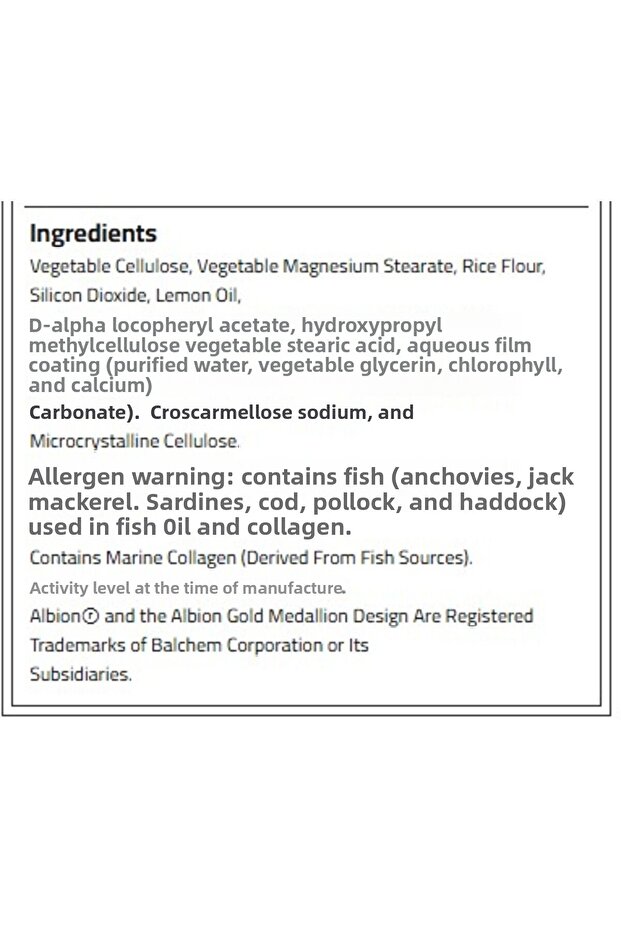 Ingredients

Vegetable Cellulose, Vegetable Magnesium Stearate, Rice Flour, Silicon Dioxide, Lemon Oil,

D-alpha locopheryl acetate, hydroxypropyl methylcellulose vegetable stearic acid, aqueous film coating (purified water, vegetable glycerin, chlorophyll, and calcium)

Carbonate). Croscarmellose sodium, and

Microcrystalline Cellulose.

Allergen warning: contains fish (anchovies, jack mackerel. Sardines, cod, pollock, and haddock) used in fish 0il and collagen.

Contains Marine Collagen (Derived From Fish Sources).

Activity level at the time of manufacture.

Albion® and the Albion Gold Medallion Design Are Registered Trademarks of Balchem Corporation or Its Subsidiaries.